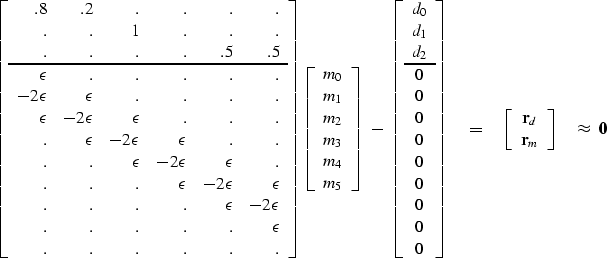 $$\left[\begin{array}{cccccc} .8 & .2 & . & . & . & . \\ . & . & 1 & . & . & . \\ . & . & . & . & .5 & .5 \\ \hline \epsilon & . & . & . & . & . \\ -2\epsilon & \epsilon & . & . & . & . \\ \epsilon & -2\epsilon & \epsilon & . & . & . \\ . & \epsilon & -2\epsilon & \epsilon & . & . \\ . & . & \epsilon & -2\epsilon & \epsilon & . \\ . & . & . & \epsilon & -2\epsilon & \epsilon \\ . & . & . & . & \epsilon & -2\epsilon \\ . & . & . & . & . & \epsilon \\ . & . & . & . & . & . \end{array}\right] \left[\begin{array}{c} m_0 \\ m_1 \\ m_2 \\ m_3 \\ m_4 \\ m_5 \end{array}\right] - \left[\begin{array}{c} d_0 \\ d_1 \\ d_2 \\ \hline 0 \\ 0 \\ 0 \\ 0 \\ 0 \\ 0 \\ 0 \\ 0 \\ 0 \end{array}\right] = \left[\begin{array}{c} \mathbf{r}_d \\ \mathbf{r}_m \end{array}\right] \approx \mathbf{0}$$